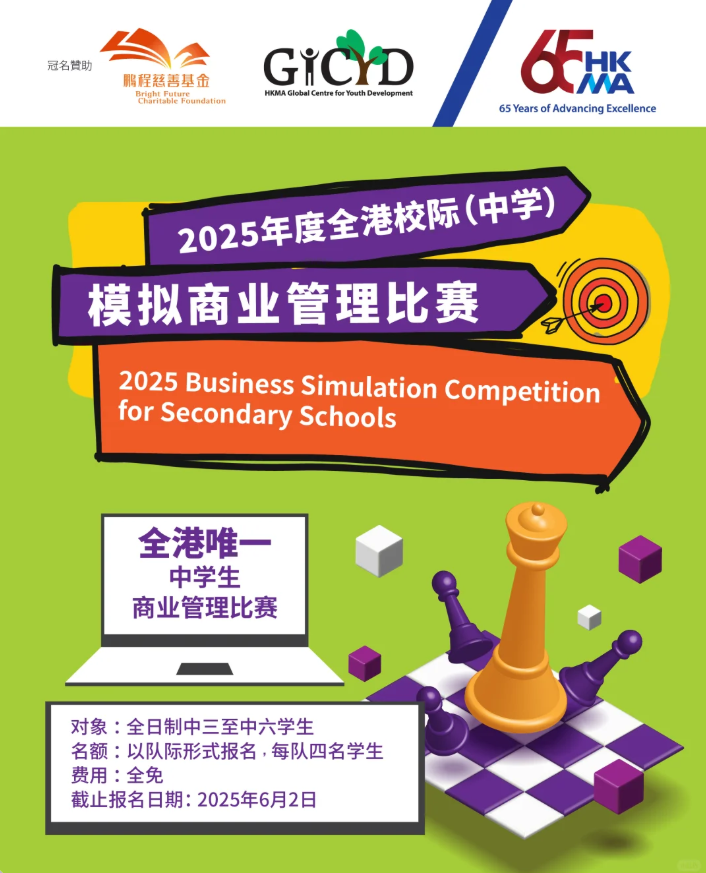 冠名贊助
鵬程慈善基金
Bright Future Charitable Foundation

GICYD
HKMA Global Centre for Youth Development

65 HKMA
65 Years of Advancing Excellence

2025年度全港校际(中学)
模拟商业管理比赛
2025 Business Simulation Competition for Secondary Schools

全港唯一
中学生
商业管理比赛

对象：全日制中三至中六学生
名额：以队际形式报名，每队四名学生
费用：全免
截止报名日期：2025年6月2日